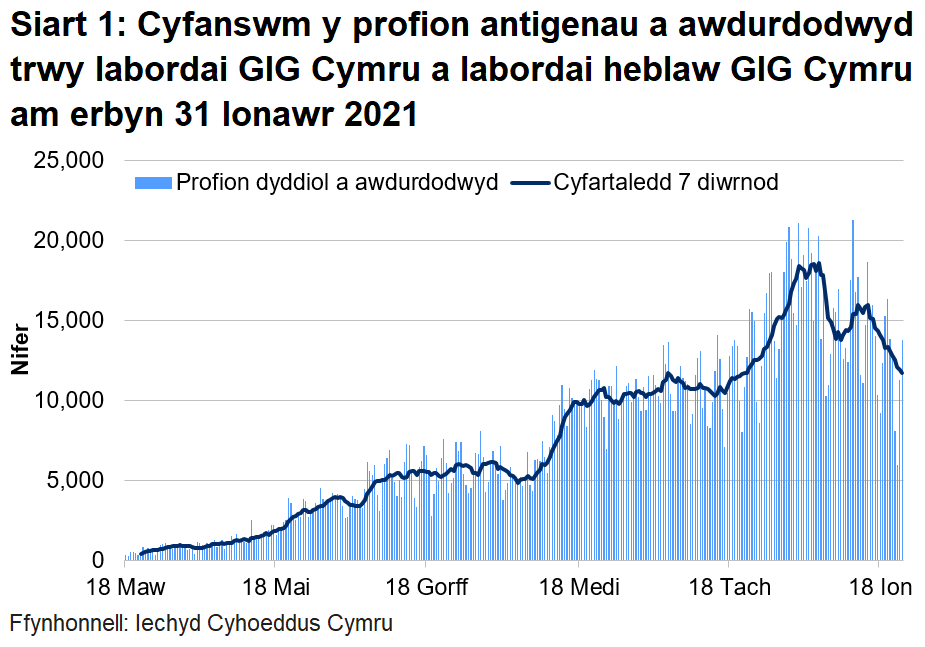 Siart 1: Cyfanswm y profion antigenau a awdurdodwyd trwy labordai GIG Cymru a labordai heblaw GIG Cymru am erbyn 31 Ionawr 2021

Profion dyddiol a awdurdodwyd
Cyfartaledd 7 diwrnod

Nifer

25,000
20,000
15,000
10,000
5,000
0

18 Maw
18 Mai
18 Gorff
18 Medi
18 Tach
18 Ion

Ffynhonnell: Iechyd Cyhoeddus Cymru